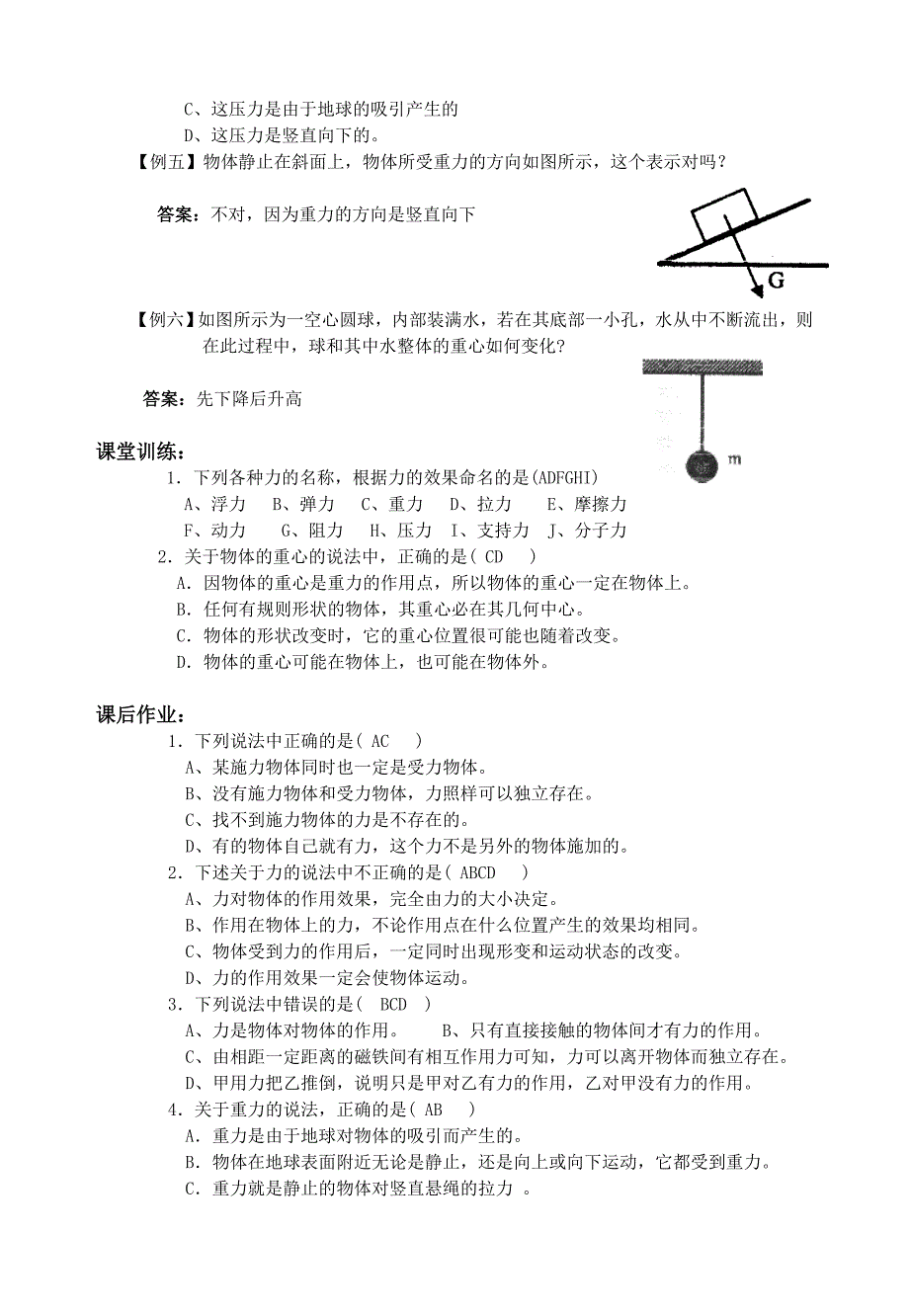 C、这压力是由于地球的吸引产生的
D、这压力是竖直向下的。
【例五】物体静止在斜面上，物体所受重力的方向如图所示，这个表示对吗？

答案：不对，因为重力的方向是竖直向下

G

【例六】如图所示为一空心圆球，内部装满水，若在其底部一小孔，水从中不断流出，则在此过程中，球和其中水整体的重心如何变化？

答案：先下降后升高

m

课堂训练：
1．下列各种力的名称，根据力的效果命名的是(ADFGHI)
A、浮力 B、弹力 C、重力 D、拉力 E、摩擦力
F、动力 G、阻力 H、压力 I、支持力 J、分子力
2．关于物体的重心的说法中，正确的是( CD )
A．因物体的重心是重力的作用点，所以物体的重心一定在物体上。
B．任何有规则形状的物体，其重心必在其几何中心。
C．物体的形状改变时，它的重心位置很可能也随着改变。
D．物体的重心可能在物体上，也可能在物体外。

课后作业：
1．下列说法中正确的是( AC )
A、某施力物体同时也一定是受力物体。
B、没有施力物体和受力物体，力照样可以独立存在。
C、找不到施力物体的力是不存在的。
D、有的物体自己就有力，这个力不是另外的物体施加的。
2．下述关于力的说法中不正确的是( ABCD )
A、力对物体的作用效果，完全由力的大小决定。
B、作用在物体上的力，不论作用点在什么位置产生的效果均相同。
C、物体受到力的作用后，一定同时出现形变和运动状态的改变。
D、力的作用效果一定会使物体运动。
3．下列说法中错误的是( BCD )
A、力是物体对物体的作用。 B、只有直接接触的物体间才有力的作用。
C、由相距一定距离的磁铁间有相互作用力可知，力可以离开物体而独立存在。
D、甲用力把乙推倒，说明只是甲对乙有力的作用，乙对甲没有力的作用。
4．关于重力的说法，正确的是( AB )
A．重力是由于地球对物体的吸引而产生的。
B．物体在地球表面附近无论是静止，还是向上或向下运动，它都受到重力。
C．重力就是静止的物体对竖直悬绳的拉力 。